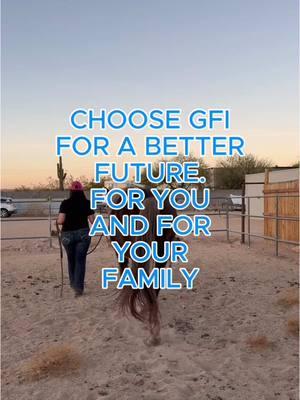 CHOOSE GFI FOR A BETTER FUTURE. FOR YOU AND FOR YOUR FAMILY